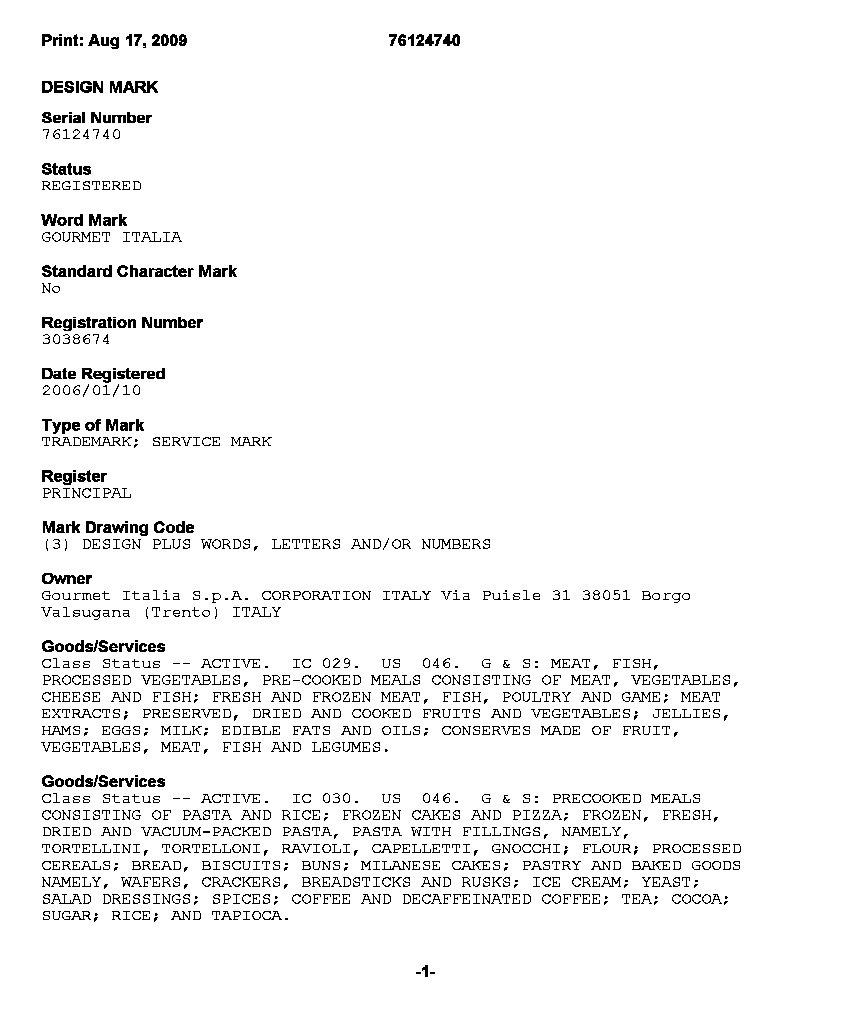 Print: Aug 17, 2009 76124740

DESIGN MARK

Serial Number
76124740

Status
REGISTERED

Word Mark
GOURMET ITALIA

Standard Character Mark
No

Registration Number
3038674

Date Registered
2006/01/10

Type of Mark
TRADEMARK; SERVICE MARK

Register
PRINCIPAL

Mark Drawing Code
(3) DESIGN PLUS WORDS, LETTERS AND/OR NUMBERS

Owner
Gourmet Italia S.p.A. CORPORATION ITALY Via Puisle 31 38051 Borgo Valsugana (Trento) ITALY

Goods/Services
Class Status -- ACTIVE. IC 029. US 046. G & S: MEAT, FISH, PROCESSED VEGETABLES, PRE-COOKED MEALS CONSISTING OF MEAT, VEGETABLES, CHEESE AND FISH; FRESH AND FROZEN MEAT, FISH, POULTRY AND GAME; MEAT EXTRACTS; PRESERVED, DRIED AND COOKED FRUITS AND VEGETABLES; JELLIES, HAMS; EGGS; MILK; EDIBLE FATS AND OILS; CONSERVES MADE OF FRUIT, VEGETABLES, MEAT, FISH AND LEGUMES.

Goods/Services
Class Status -- ACTIVE. IC 030. US 046. G & S: PRECOOKED MEALS CONSISTING OF PASTA AND RICE; FROZEN CAKES AND PIZZA; FROZEN, FRESH, DRIED AND VACUUM-PACKED PASTA, PASTA WITH FILLINGS, NAMELY, TORTELLINI, TORTELLONI, RAVIOLI, CAPELLETTI, GNOCCHI; FLOUR; PROCESSED CEREALS; BREAD, BISCUITS; BUNS; MILANESE CAKES; PASTRY AND BAKED GOODS NAMELY, WAFERS, CRACKERS, BREADSTICKS AND RUSKS; ICE CREAM; YEAST; SALAD DRESSINGS; SPICES; COFFEE AND DECAFFEINATED COFFEE; TEA; COCOA; SUGAR; RICE; AND TAPIOCA.

-1-